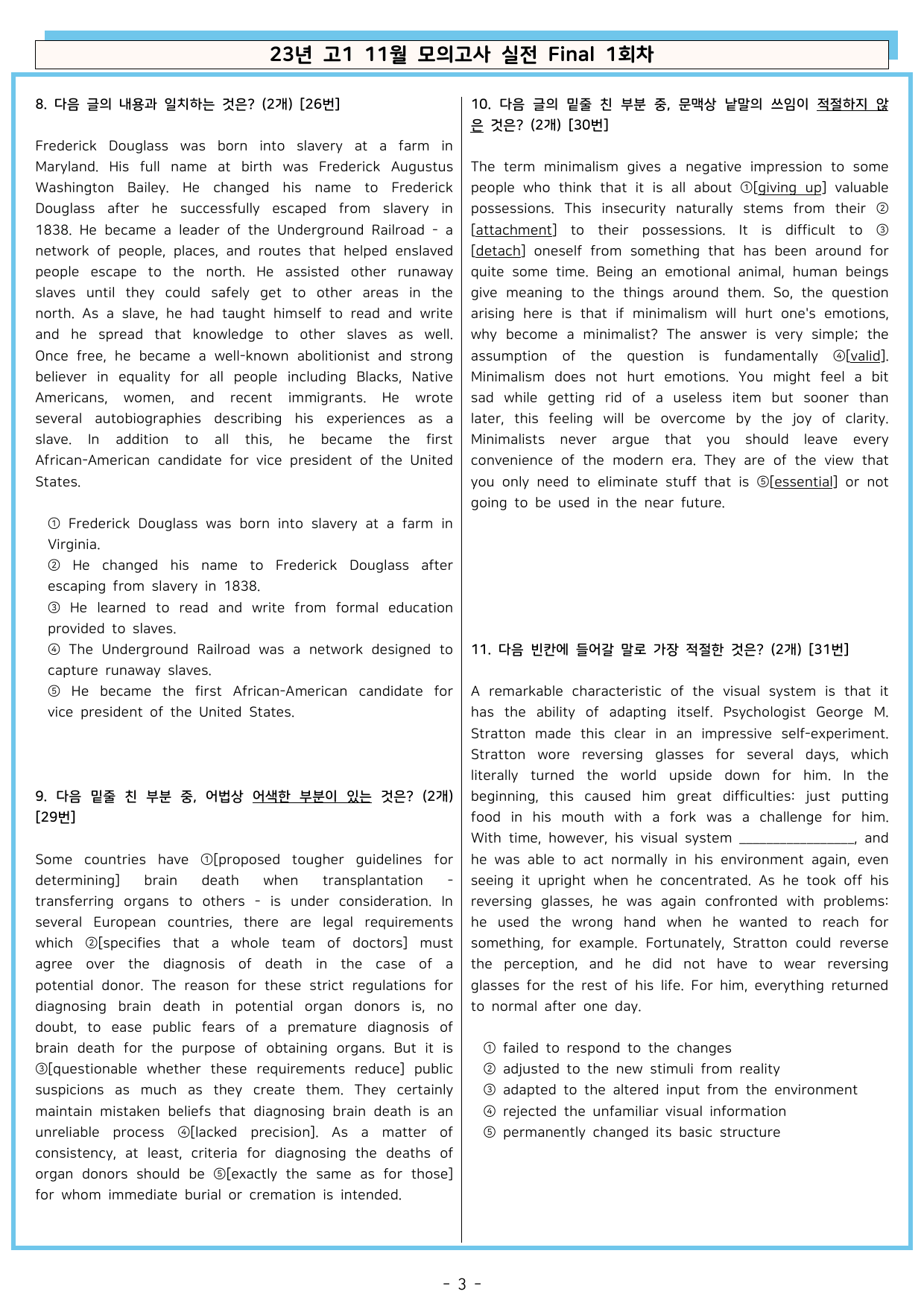 23년 고1 11월 모의고사 실전 Final 1회차

8. 다음 글의 내용과 일치하는 것은? (2개) [26번]

Frederick Douglass was born into slavery at a farm in Maryland. His full name at birth was Frederick Augustus Washington Bailey. He changed his name to Frederick Douglass after he successfully escaped from slavery in 1838. He became a leader of the Underground Railroad - a network of people, places, and routes that helped enslaved people escape to the north. He assisted other runaway slaves until they could safely get to other areas in the north. As a slave, he had taught himself to read and write and he spread that knowledge to other slaves as well. Once free, he became a well-known abolitionist and strong believer in equality for all people including Blacks, Native Americans, women, and recent immigrants. He wrote several autobiographies describing his experiences as a slave. In addition to all this, he became the first African-American candidate for vice president of the United States.

① Frederick Douglass was born into slavery at a farm in Virginia.
② He changed his name to Frederick Douglass after escaping from slavery in 1838.
③ He learned to read and write from formal education provided to slaves.
④ The Underground Railroad was a network designed to capture runaway slaves.
⑤ He became the first African-American candidate for vice president of the United States.

9. 다음 밑줄 친 부분 중, 어법상 어색한 부분이 있는 것은? (2개) [29번]

Some countries have ①[proposed tougher guidelines for determining] brain death when transplantation - transferring organs to others - is under consideration. In several European countries, there are legal requirements which ②[specifies that a whole team of doctors] must agree over the diagnosis of death in the case of a potential donor. The reason for these strict regulations for diagnosing brain death in potential organ donors is, no doubt, to ease public fears of a premature diagnosis of brain death for the purpose of obtaining organs. But it is ③[questionable whether these requirements reduce] public suspicions as much as they create them. They certainly maintain mistaken beliefs that diagnosing brain death is an unreliable process ④[lacked precision]. As a matter of consistency, at least, criteria for diagnosing the deaths of organ donors should be ⑤[exactly the same as for those] for whom immediate burial or cremation is intended.

10. 다음 글의 밑줄 친 부분 중, 문맥상 낱말의 쓰임이 적절하지 않은 것은? (2개) [30번]

The term minimalism gives a negative impression to some people who think that it is all about ①[giving up] valuable possessions. This insecurity naturally stems from their ②[attachment] to their possessions. It is difficult to ③[detach] oneself from something that has been around for quite some time. Being an emotional animal, human beings give meaning to the things around them. So, the question arising here is that if minimalism will hurt one's emotions, why become a minimalist? The answer is very simple; the assumption of the question is fundamentally ④[valid]. Minimalism does not hurt emotions. You might feel a bit sad while getting rid of a useless item but sooner than later, this feeling will be overcome by the joy of clarity. Minimalists never argue that you should leave every convenience of the modern era. They are of the view that you only need to eliminate stuff that is ⑤[essential] or not going to be used in the near future.

11. 다음 빈칸에 들어갈 말로 가장 적절한 것은? (2개) [31번]

A remarkable characteristic of the visual system is that it has the ability of adapting itself. Psychologist George M. Stratton made this clear in an impressive self-experiment. Stratton wore reversing glasses for several days, which literally turned the world upside down for him. In the beginning, this caused him great difficulties: just putting food in his mouth with a fork was a challenge for him. With time, however, his visual system ____, and he was able to act normally in his environment again, even seeing it upright when he concentrated. As he took off his reversing glasses, he was again confronted with problems: he used the wrong hand when he wanted to reach for something, for example. Fortunately, Stratton could reverse the perception, and he did not have to wear reversing glasses for the rest of his life. For him, everything returned to normal after one day.

① failed to respond to the changes
② adjusted to the new stimuli from reality
③ adapted to the altered input from the environment
④ rejected the unfamiliar visual information
⑤ permanently changed its basic structure

- 3 -